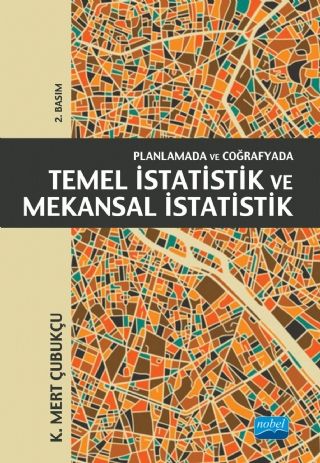 2. BASIM

PLANLAMADA VE COĞRAFYADA
TEMEL İSTATİSTİK VE MEKANSAL İSTATİSTİK

K. MERT ÇUBUKÇU

nobel